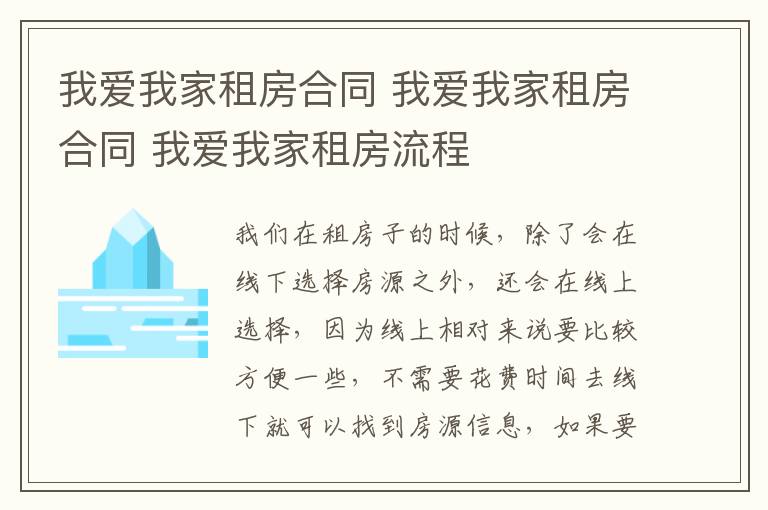 我爱我家租房合同 我爱我家租房合同 我爱我家租房流程

我们在租房子的时候，除了会在线下选择房源之外，还会在线上选择，因为线上相对来说要比较方便一些，不需要花费时间去线下就可以找到房源信息，如果要